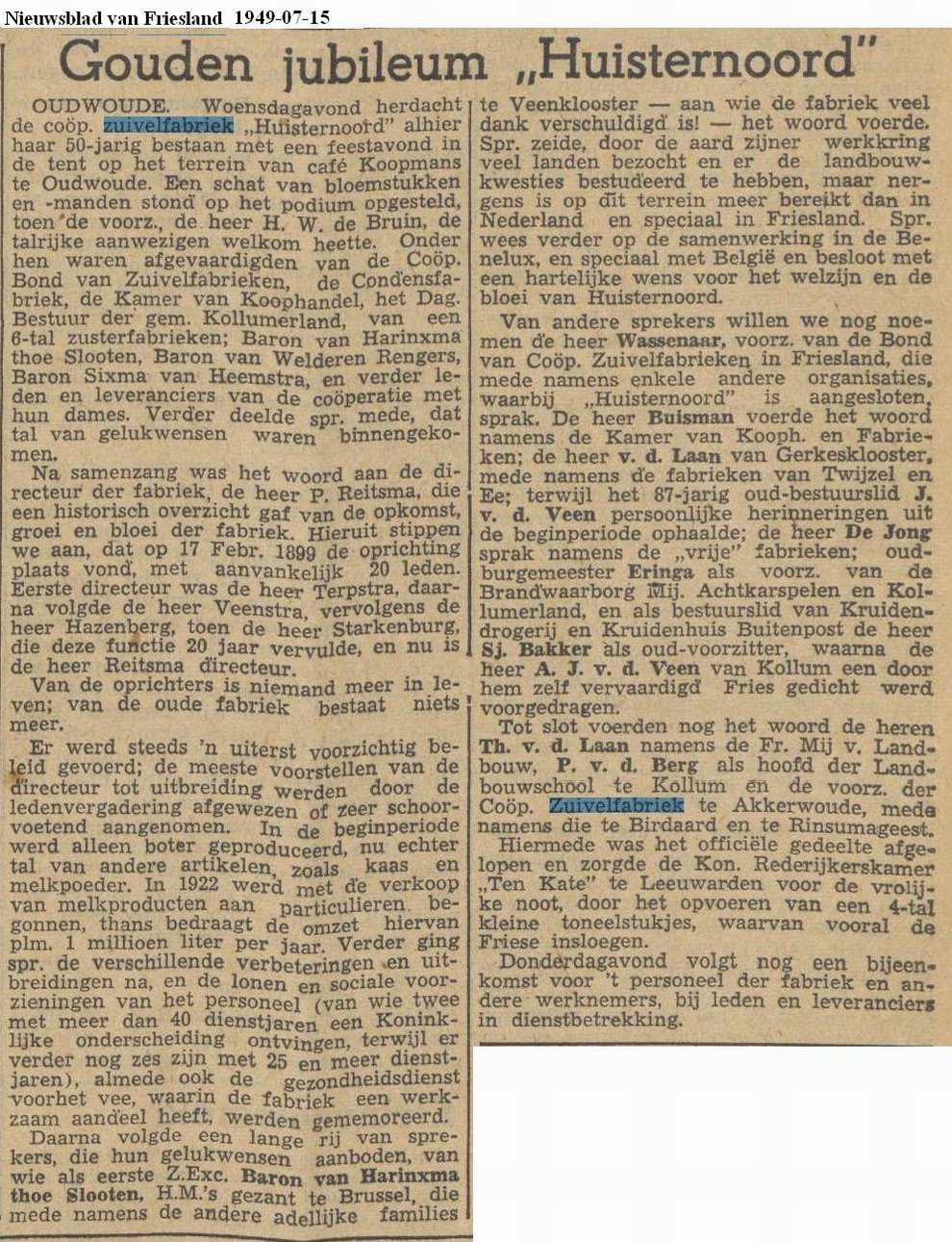 Nieuwsblad van Friesland 1949-07-15

Gouden jubileum „Huisternoord"

OUDWOUDE. Woensdagavond herdacht de coöp. zuivelfabriek „Huisternoord" alhier haar 50-jarig bestaan met een feestavond in de tent op het terrein van café Koopmans te Oudwoude. Een schat van bloemstukken en -manden stond op het podium opgesteld, toen de voorz., de heer H. W. de Bruin, de talrijke aanwezigen welkom heette. Onder hen waren afgevaardigden van de Coöp. Bond van Zuivelfabrieken, de Condensfabriek, de Kamer van Koophandel, het Dag. Bestuur der gem. Kollumerland, van een 6-tal zusterfabrieken; Baron van Harinxma thoe Slooten, Baron van Welderen Rengers, Baron Sixma van Heemstra, en verder leden en leveranciers van de coöperatie met hun dames. Verder deelde spr. mede, dat tal van gelukwensen waren binnengekomen.

Na samenzang was het woord aan de directeur der fabriek, de heer P. Reitsma, die een historisch overzicht gaf van de opkomst, groei en bloei der fabriek. Hieruit stippen we aan, dat op 17 Febr. 1899 de oprichting plaats vond, met aanvankelijk 20 leden. Eerste directeur was de heer Terpstra, daarna volgde de heer Veenstra, vervolgens de heer Hazenberg, toen de heer Starkenburg, die deze functie 20 jaar vervulde, en nu is de heer Reitsma directeur.

Van de oprichters is niemand meer in leven; van de oude fabriek bestaat niets meer.

Er werd steeds 'n uiterst voorzichtig beleid gevoerd; de meeste voorstellen van de directeur tot uitbreiding werden door de ledenvergadering afgewezen of zeer schoorvoetend aangenomen. In de beginperiode werd alleen boter geproduceerd, nu echter tal van andere artikelen, zoals kaas en melkpoeder. In 1922 werd met de verkoop van melkproducten aan particulieren begonnen, thans bedraagt de omzet hiervan plm. 1 millioen liter per jaar. Verder ging spr. de verschillende verbeteringen en uitbreidingen na, en de lonen en sociale voorzieningen van het personeel (van wie twee met meer dan 40 dienstjaren een Koninklijke onderscheiding ontvingen, terwijl er verder nog zes zijn met 25 en meer dienstjaren), almede ook de gezondheidsdienst voorhet vee, waarin de fabriek een werkzaam aandeel heeft, werden gememoreerd.

Daarna volgde een lange rij van sprekers, die hun gelukwensen aanboden, van wie als eerste Z.Exc. Baron van Harinxma thoe Slooten, H.M.'s gezant te Brussel, die mede namens de andere adellijke families te Veenklooster — aan wie de fabriek veel dank verschuldigd is! — het woord voerde. Spr. zeide, door de aard zijner werkkring veel landen bezocht en er de landbouwkwesties bestudeerd te hebben, maar nergens is op dit terrein meer bereikt dan in Nederland en speciaal in Friesland. Spr. wees verder op de samenwerking in de Benelux, en speciaal met België en besloot met een hartelijke wens voor het welzijn en de bloei van Huisternoord.

Van andere sprekers willen we nog noemen de heer Wassenaar, voorz. van de Bond van Coöp. Zuivelfabrieken in Friesland, die mede namens enkele andere organisaties, waarbij „Huisternoord" is aangesloten, sprak. De heer Buisman voerde het woord namens de Kamer van Kooph. en Fabrieken; de heer v. d. Laan van Gerkesklooster, mede namens de fabrieken van Twijzel en Ee; terwijl het 87-jarig oud-bestuurslid J. v. d. Veen persoonlijke herinneringen uit de beginperiode ophaalde; de heer De Jong sprak namens de „vrije" fabrieken; oud-burgemeester Eringa als voorz. van de Brandwaarborg Mij. Achtkarspelen en Kollumerland, en als bestuurslid van Kruidendrogerij en Kruidenhuis Buitenpost de heer Sj. Bakker als oud-voorzitter, waarna de heer A. J. v. d. Veen van Kollum een door hem zelf vervaardigd Fries gedicht werd voorgedragen.

Tot slot voerden nog het woord de heren Th. v. d. Laan namens de Fr. Mij v. Landbouw, P. v. d. Berg als hoofd der Landbouwschool te Kollum en de voorz. der Coöp. Zuivelfabriek te Akkerwoude, mede namens die te Birdaard en te Rinsumageest.

Hiermede was het officiële gedeelte afgelopen en zorgde de Kon. Rederijkerskamer „Ten Kate" te Leeuwarden voor de vrolijke noot, door het opvoeren van een 4-tal kleine toneelstukjes, waarvan vooral de Friese insloegen.

Donderdagavond volgt nog een bijeenkomst voor 't personeel der fabriek en andere werknemers, bij leden en leveranciers in dienstbetrekking.